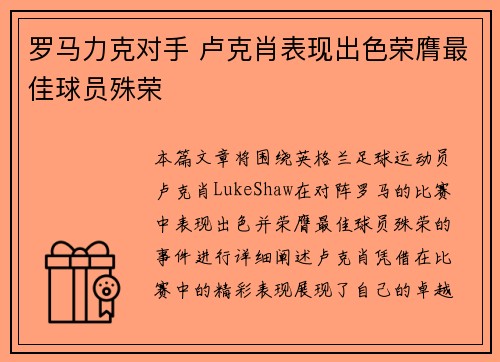 罗马力克对手 卢克肖表现出色荣膺最佳球员殊荣

本篇文章将围绕英格兰足球运动员卢克肖LukeShaw在对阵罗马的比赛中表现出色并荣膺最佳球员殊荣的事件进行详细阐述卢克肖凭借在比赛中的精彩表现展现了自己的卓越